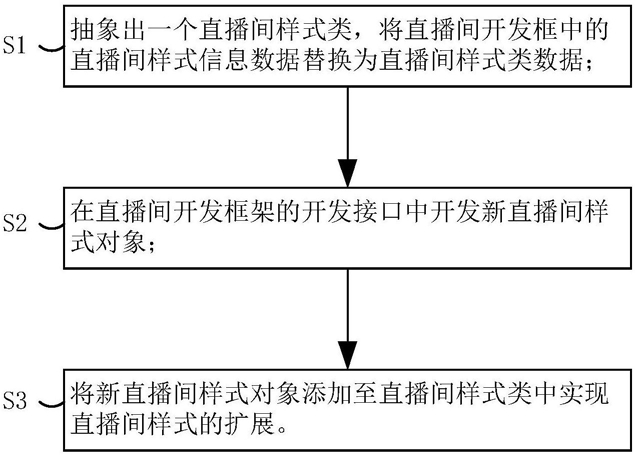 S1

抽象出一个直播间样式类，将直播间开发框中的直播间样式信息数据替换为直播间样式类数据；

S2

在直播间开发框架的开发接口中开发新直播间样式对象；

S3

将新直播间样式对象添加至直播间样式类中实现直播间样式的扩展。